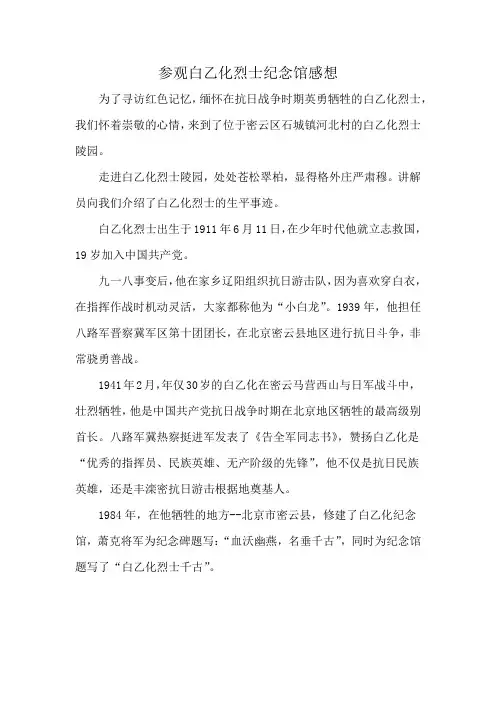 参观白乙化烈士纪念馆感想

为了寻访红色记忆，缅怀在抗日战争时期英勇牺牲的白乙化烈士，我们怀着崇敬的心情，来到了位于密云区石城镇河北村的白乙化烈士陵园。

走进白乙化烈士陵园，处处苍松翠柏，显得格外庄严肃穆。讲解员向我们介绍了白乙化烈士的生平事迹。

白乙化烈士出生于1911年6月11日，在少年时代他就立志救国，19岁加入中国共产党。

九一八事变后，他在家乡辽阳组织抗日游击队，因为喜欢穿白衣，在指挥作战时机动灵活，大家都称他为“小白龙”。1939年，他担任八路军晋察冀军区第十团团长，在北京密云县地区进行抗日斗争，非常骁勇善战。

1941年2月，年仅30岁的白乙化在密云马营西山与日军战斗中，壮烈牺牲，他是中国共产党抗日战争时期在北京地区牺牲的最高级别首长。八路军冀热察挺进军发表了《告全军同志书》，赞扬白乙化是“优秀的指挥员、民族英雄、无产阶级的先锋”，他不仅是抗日民族英雄，还是丰滦密抗日游击根据地奠基人。

1984年，在他牺牲的地方--北京市密云县，修建了白乙化纪念馆，萧克将军为纪念碑题写：“血沃幽燕，名垂千古”，同时为纪念馆题写了“白乙化烈士千古”。